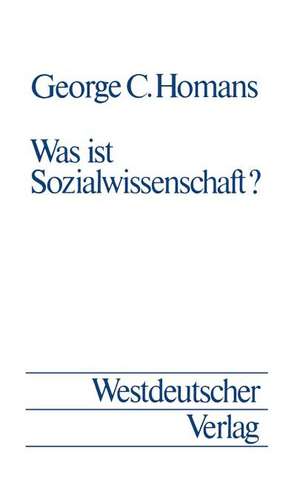 George C. Homans

Was ist Sozialwissenschaft?

Westdeutscher Verlag